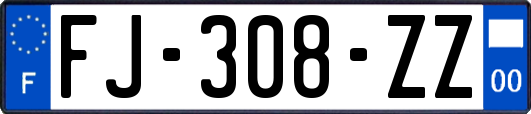 F

FJ-308-ZZ

00